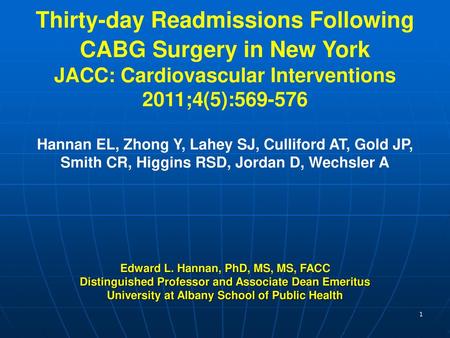 Thirty-day Readmissions Following CABG Surgery in New York
JACC: Cardiovascular Interventions 2011;4(5):569-576

Hannan EL, Zhong Y, Lahey SJ, Culliford AT, Gold JP, Smith CR, Higgins RSD, Jordan D, Wechsler A

Edward L. Hannan, PhD, MS, MS, FACC
Distinguished Professor and Associate Dean Emeritus
University at Albany School of Public Health

1